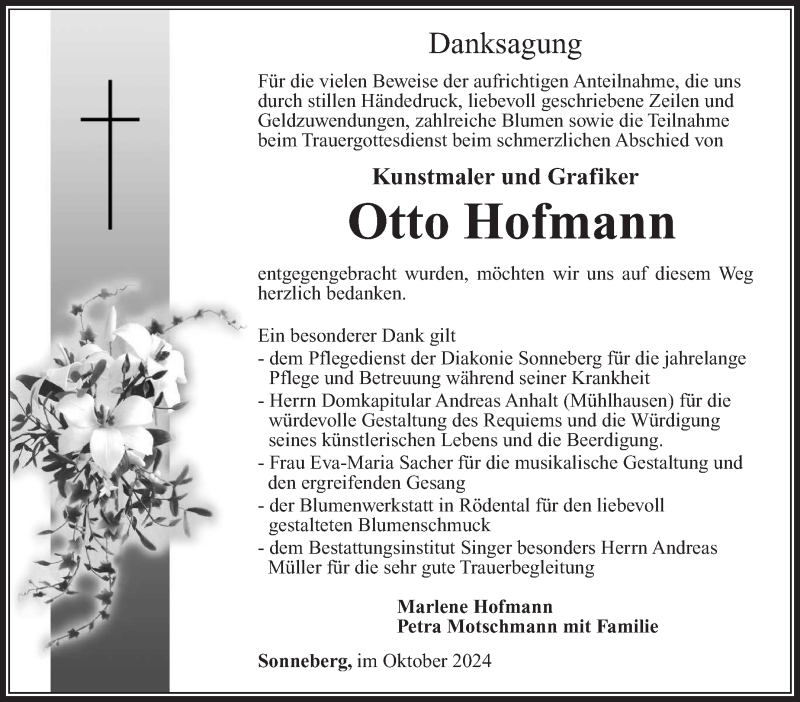 Danksagung

Für die vielen Beweise der aufrichtigen Anteilnahme, die uns durch stillen Händedruck, liebevoll geschriebene Zeilen und Geldzuwendungen, zahlreiche Blumen sowie die Teilnahme beim Trauergottesdienst beim schmerzlichen Abschied von

Kunstmaler und Grafiker

Otto Hofmann

entgegengebracht wurden, möchten wir uns auf diesem Weg herzlich bedanken.

Ein besonderer Dank gilt
- dem Pflegedienst der Diakonie Sonneberg für die jahrelange Pflege und Betreuung während seiner Krankheit
- Herrn Domkapitular Andreas Anhalt (Mühlhausen) für die würdevolle Gestaltung des Requiems und die Würdigung seines künstlerischen Lebens und die Beerdigung.
- Frau Eva-Maria Sacher für die musikalische Gestaltung und den ergreifenden Gesang
- der Blumenwerkstatt in Rödental für den liebevoll gestalteten Blumenschmuck
- dem Bestattungsinstitut Singer besonders Herrn Andreas Müller für die sehr gute Trauerbegleitung

Marlene Hofmann
Petra Motschmann mit Familie

Sonneberg, im Oktober 2024